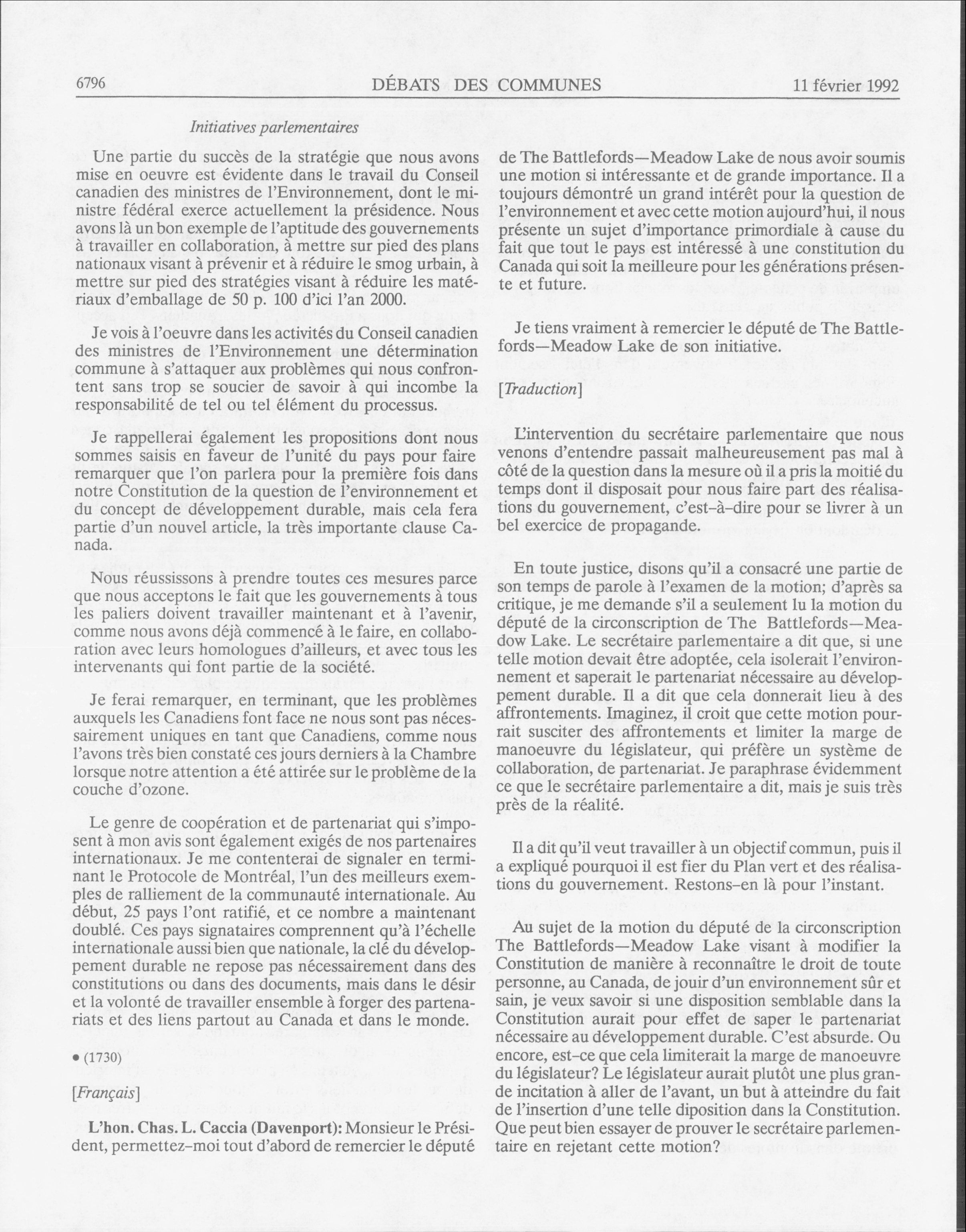 6796 DÉBATS DES COMMUNES 11 février 1992

Initiatives parlementaires

Une partie du succès de la stratégie que nous avons mise en oeuvre est évidente dans le travail du Conseil canadien des ministres de l'Environnement, dont le ministre fédéral exerce actuellement la présidence. Nous avons là un bon exemple de l'aptitude des gouvernements à travailler en collaboration, à mettre sur pied des plans nationaux visant à prévenir et à réduire le smog urbain, à mettre sur pied des stratégies visant à réduire les matériaux d'emballage de 50 p. 100 d'ici l'an 2000.

Je vois à l'oeuvre dans les activités du Conseil canadien des ministres de l'Environnement une détermination commune à s'attaquer aux problèmes qui nous confrontent sans trop se soucier de savoir à qui incombe la responsabilité de tel ou tel élément du processus.

Je rappellerai également les propositions dont nous sommes saisis en faveur de l'unité du pays pour faire remarquer que l'on parlera pour la première fois dans notre Constitution de la question de l'environnement et du concept de développement durable, mais cela fera partie d'un nouvel article, la très importante clause Canada.

Nous réussissons à prendre toutes ces mesures parce que nous acceptons le fait que les gouvernements à tous les paliers doivent travailler maintenant et à l'avenir, comme nous avons déjà commencé à le faire, en collaboration avec leurs homologues d'ailleurs, et avec tous les intervenants qui font partie de la société.

Je ferai remarquer, en terminant, que les problèmes auxquels les Canadiens font face ne nous sont pas nécessairement uniques en tant que Canadiens, comme nous l'avons très bien constaté ces jours derniers à la Chambre lorsque notre attention a été attirée sur le problème de la couche d'ozone.

Le genre de coopération et de partenariat qui s'imposent à mon avis sont également exigés de nos partenaires internationaux. Je me contenterai de signaler en terminant le Protocole de Montréal, l'un des meilleurs exemples de ralliement de la communauté internationale. Au début, 25 pays l'ont ratifié, et ce nombre a maintenant doublé. Ces pays signataires comprennent qu'à l'échelle internationale aussi bien que nationale, la clé du développement durable ne repose pas nécessairement dans des constitutions ou dans des documents, mais dans le désir et la volonté de travailler ensemble à forger des partenariats et des liens partout au Canada et dans le monde.

• (1730)

[Français]

L'hon. Chas. L. Caccia (Davenport): Monsieur le Président, permettez-moi tout d'abord de remercier le député de The Battlefords—Meadow Lake de nous avoir soumis une motion si intéressante et de grande importance. Il a toujours démontré un grand intérêt pour la question de l'environnement et avec cette motion aujourd'hui, il nous présente un sujet d'importance primordiale à cause du fait que tout le pays est intéressé à une constitution du Canada qui soit la meilleure pour les générations présente et future.

Je tiens vraiment à remercier le député de The Battlefords—Meadow Lake de son initiative.

[Traduction]

L'intervention du secrétaire parlementaire que nous venons d'entendre passait malheureusement pas mal à côté de la question dans la mesure où il a pris la moitié du temps dont il disposait pour nous faire part des réalisations du gouvernement, c'est-à-dire pour se livrer à un bel exercice de propagande.

En toute justice, disons qu'il a consacré une partie de son temps de parole à l'examen de la motion; d'après sa critique, je me demande s'il a seulement lu la motion du député de la circonscription de The Battlefords—Meadow Lake. Le secrétaire parlementaire a dit que, si une telle motion devait être adoptée, cela isolerait l'environnement et saperait le partenariat nécessaire au développement durable. Il a dit que cela donnerait lieu à des affrontements. Imaginez, il croit que cette motion pourrait susciter des affrontements et limiter la marge de manoeuvre du législateur, qui préfère un système de collaboration, de partenariat. Je paraphrase évidemment ce que le secrétaire parlementaire a dit, mais je suis très près de la réalité.

Il a dit qu'il veut travailler à un objectif commun, puis il a expliqué pourquoi il est fier du Plan vert et des réalisations du gouvernement. Restons-en là pour l'instant.

Au sujet de la motion du député de la circonscription The Battlefords—Meadow Lake visant à modifier la Constitution de manière à reconnaître le droit de toute personne, au Canada, de jouir d'un environnement sûr et sain, je veux savoir si une disposition semblable dans la Constitution aurait pour effet de saper le partenariat nécessaire au développement durable. C'est absurde. Ou encore, est-ce que cela limiterait la marge de manoeuvre du législateur? Le législateur aurait plutôt une plus grande incitation à aller de l'avant, un but à atteindre du fait de l'insertion d'une telle diposition dans la Constitution. Que peut bien essayer de prouver le secrétaire parlementaire en rejetant cette motion?